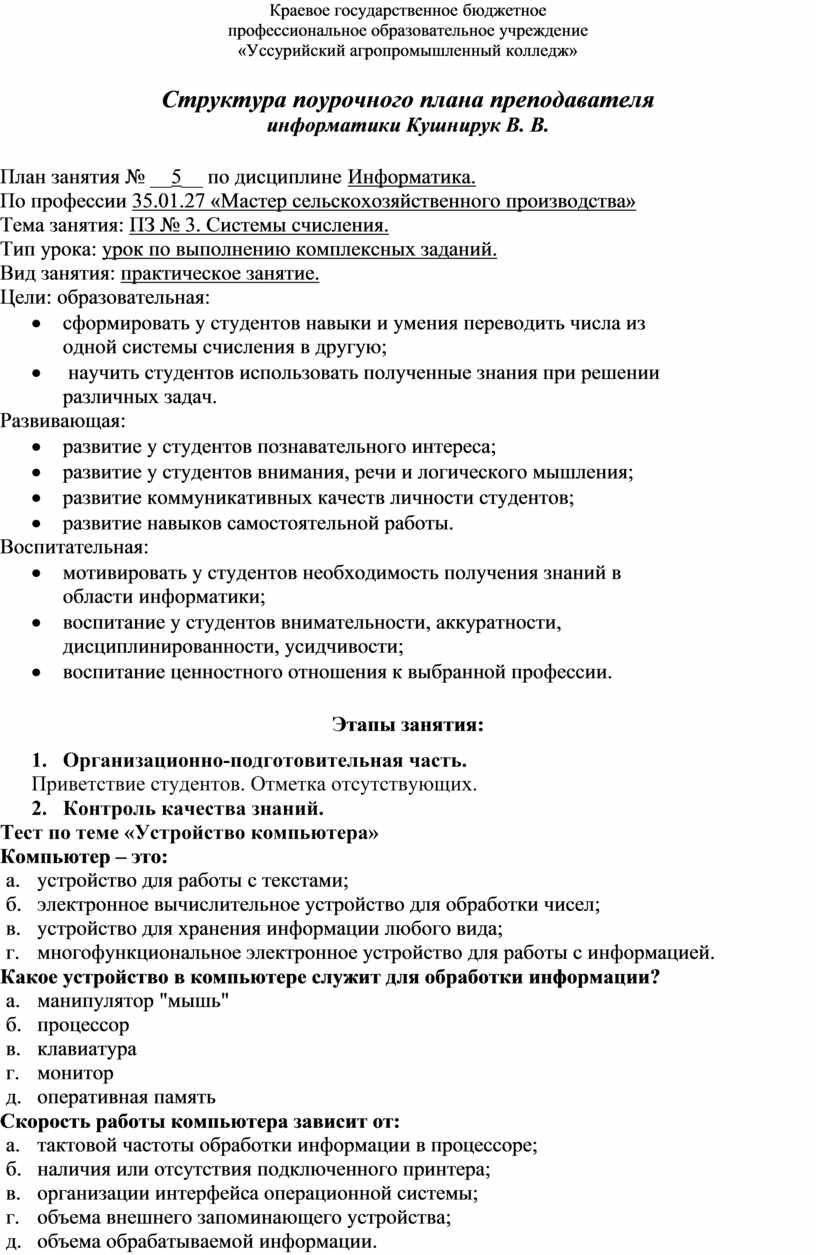 Краевое государственное бюджетное
профессиональное образовательное учреждение
«Уссурийский агропромышленный колледж»

Структура поурочного плана преподавателя
информатики Кушнирук В. В.

План занятия № __5__ по дисциплине Информатика.
По профессии 35.01.27 «Мастер сельскохозяйственного производства»
Тема занятия: ПЗ № 3. Системы счисления.
Тип урока: урок по выполнению комплексных заданий.
Вид занятия: практическое занятие.
Цели: образовательная:
• сформировать у студентов навыки и умения переводить числа из одной системы счисления в другую;
• научить студентов использовать полученные знания при решении различных задач.
Развивающая:
• развитие у студентов познавательного интереса;
• развитие у студентов внимания, речи и логического мышления;
• развитие коммуникативных качеств личности студентов;
• развитие навыков самостоятельной работы.
Воспитательная:
• мотивировать у студентов необходимость получения знаний в области информатики;
• воспитание у студентов внимательности, аккуратности, дисциплинированности, усидчивости;
• воспитание ценностного отношения к выбранной профессии.

Этапы занятия:

1. Организационно-подготовительная часть.
Приветствие студентов. Отметка отсутствующих.
2. Контроль качества знаний.
Тест по теме «Устройство компьютера»
Компьютер – это:
а. устройство для работы с текстами;
б. электронное вычислительное устройство для обработки чисел;
в. устройство для хранения информации любого вида;
г. многофункциональное электронное устройство для работы с информацией.
Какое устройство в компьютере служит для обработки информации?
а. манипулятор "мышь"
б. процессор
в. клавиатура
г. монитор
д. оперативная память
Скорость работы компьютера зависит от:
а. тактовой частоты обработки информации в процессоре;
б. наличия или отсутствия подключенного принтера;
в. организации интерфейса операционной системы;
г. объема внешнего запоминающего устройства;
д. объема обрабатываемой информации.